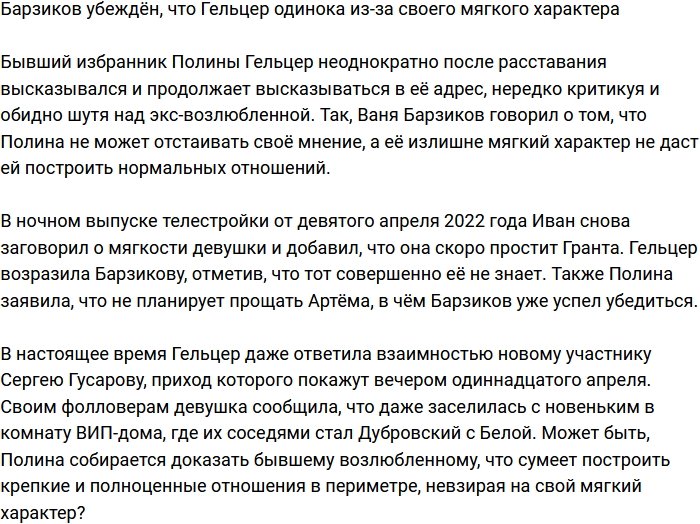 Барзиков убеждён, что Гельцер одинока из-за своего мягкого характера

Бывший избранник Полины Гельцер неоднократно после расставания высказывался и продолжает высказываться в её адрес, нередко критикуя и обидно шутя над экс-возлюбленной. Так, Ваня Барзиков говорил о том, что Полина не может отстаивать своё мнение, а её излишне мягкий характер не даст ей построить нормальных отношений.

В ночном выпуске телестройки от девятого апреля 2022 года Иван снова заговорил о мягкости девушки и добавил, что она скоро простит Гранта. Гельцер возразила Барзикову, отметив, что тот совершенно её не знает. Также Полина заявила, что не планирует прощать Артёма, в чём Барзиков уже успел убедиться.

В настоящее время Гельцер даже ответила взаимностью новому участнику Сергею Гусарову, приход которого покажут вечером одиннадцатого апреля. Своим фолловерам девушка сообщила, что даже заселилась с новеньким в комнату ВИП-дома, где их соседями стал Дубровский с Белой. Может быть, Полина собирается доказать бывшему возлюбленному, что сумеет построить крепкие и полноценные отношения в периметре, невзирая на свой мягкий характер?